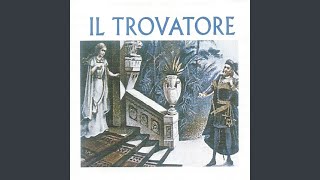 IL TROVATORE